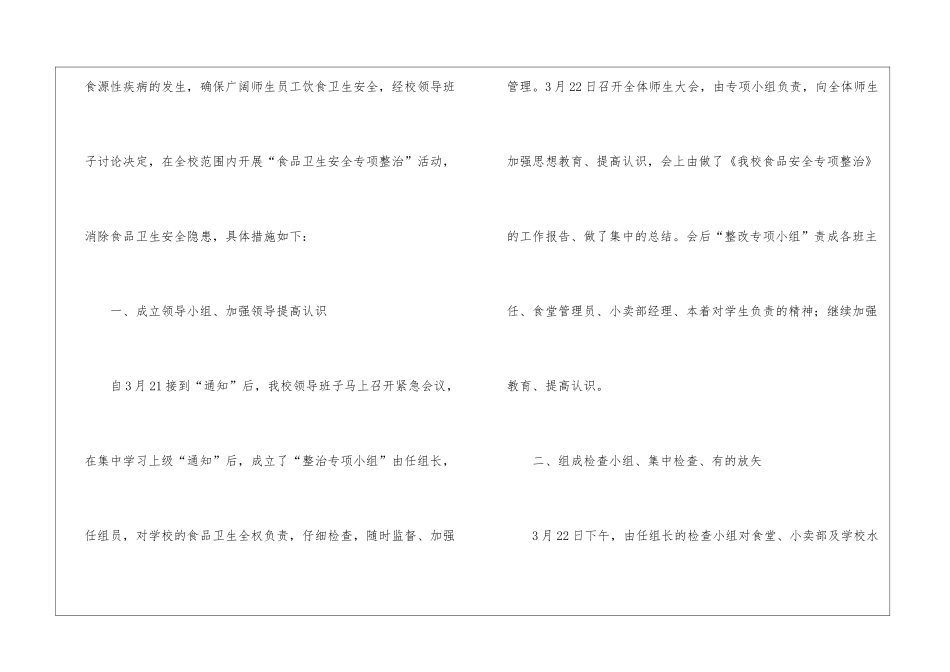 食源性疾病的发生，确保广阔师生员工饮食卫生安全，经校领导班子讨论决定，在全校范围内开展“食品卫生安全专项整治”活动，消除食品卫生安全隐患，具体措施如下：

一、成立领导小组、加强领导提高认识

自3月21接到“通知”后，我校领导班子马上召开紧急会议，在集中学习上级“通知”后，成立了“整治专项小组”由任组长，任组员，对学校的食品卫生全权负责，仔细检查，随时监督、加强管理。3月22日召开全体师生大会，由专项小组负责，向全体师生加强思想教育、提高认识，会上由做了《我校食品安全专项整治》的工作报告、做了集中的总结。会后“整改专项小组”责成各班主任、食堂管理员、小卖部经理、本着对学生负责的精神；继续加强教育、提高认识。

二、组成检查小组、集中检查、有的放矢

3月22日下午，由任组长的检查小组对食堂、小卖部及学校水